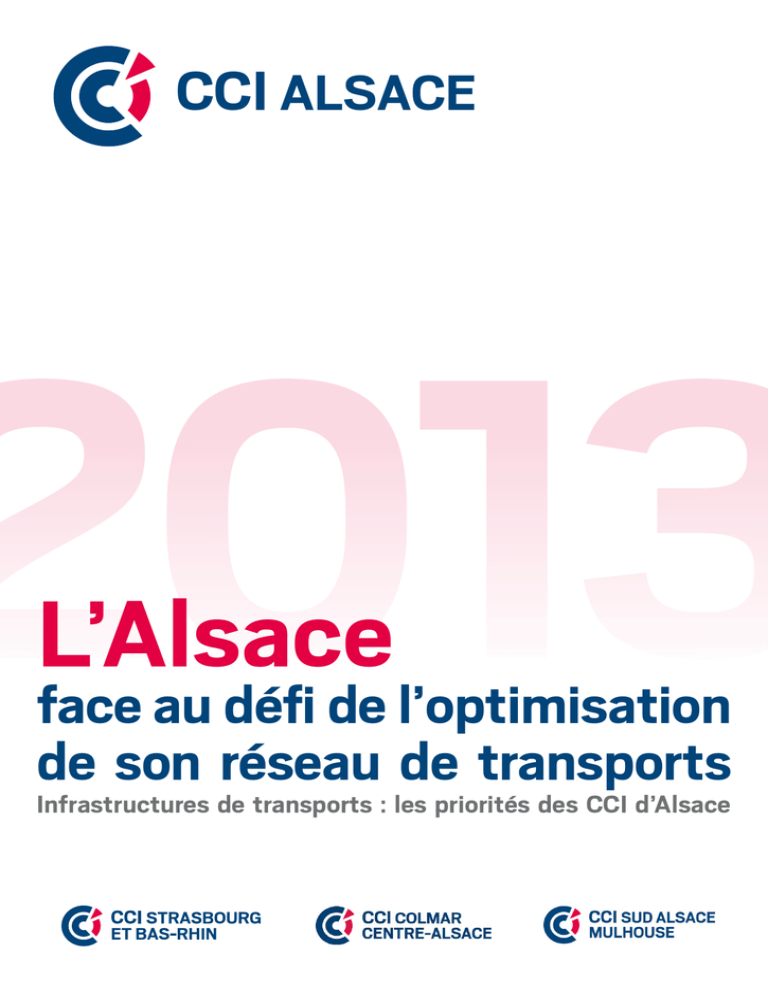 CCI ALSACE

2013

L'Alsace

face au défi de l'optimisation de son réseau de transports

Infrastructures de transports : les priorités des CCI d'Alsace

CCI STRASBOURG
ET BAS-RHIN

CCI COLMAR
CENTRE-ALSACE

CCI SUD ALSACE
MULHOUSE